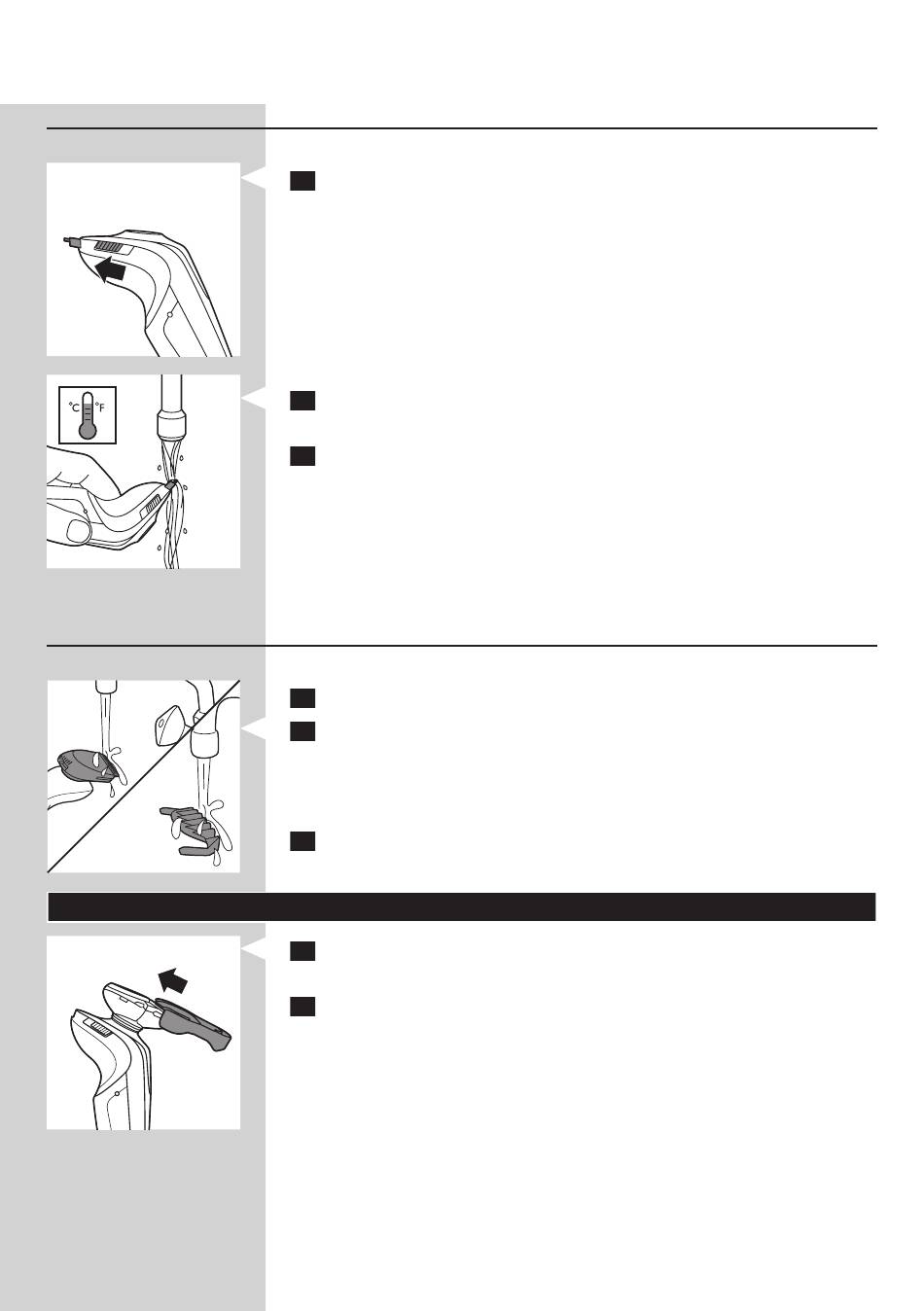 °C °F